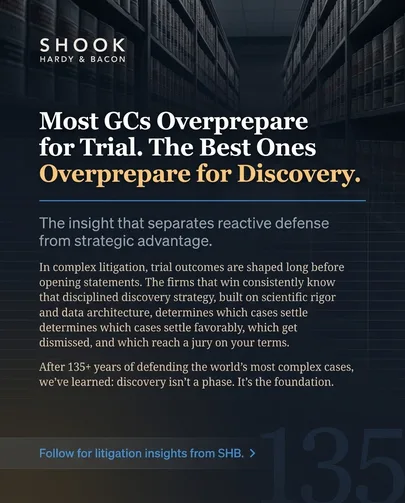 SHOOK
HARDY & BACON

Most GCs Overprepare for Trial. The Best Ones Overprepare for Discovery.

The insight that separates reactive defense from strategic advantage.

In complex litigation, trial outcomes are shaped long before opening statements. The firms that win consistently know that disciplined discovery strategy, built on scientific rigor and data architecture, determines which cases settle determines which cases settle favorably, which get dismissed, and which reach a jury on your terms.

After 135+ years of defending the world's most complex cases, we've learned: discovery isn't a phase. It's the foundation.

Follow for litigation insights from SHB. >

135